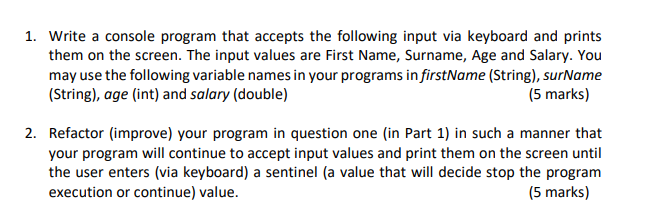 1. Write a console program that accepts the following input via keyboard and prints them on the screen. The input values are First Name, Surname, Age and Salary. You may use the following variable names in your programs in firstName (String), surName (String), age (int) and salary (double) (5 marks)

2. Refactor (improve) your program in question one (in Part 1) in such a manner that your program will continue to accept input values and print them on the screen until the user enters (via keyboard) a sentinel (a value that will decide stop the program execution or continue) value. (5 marks)